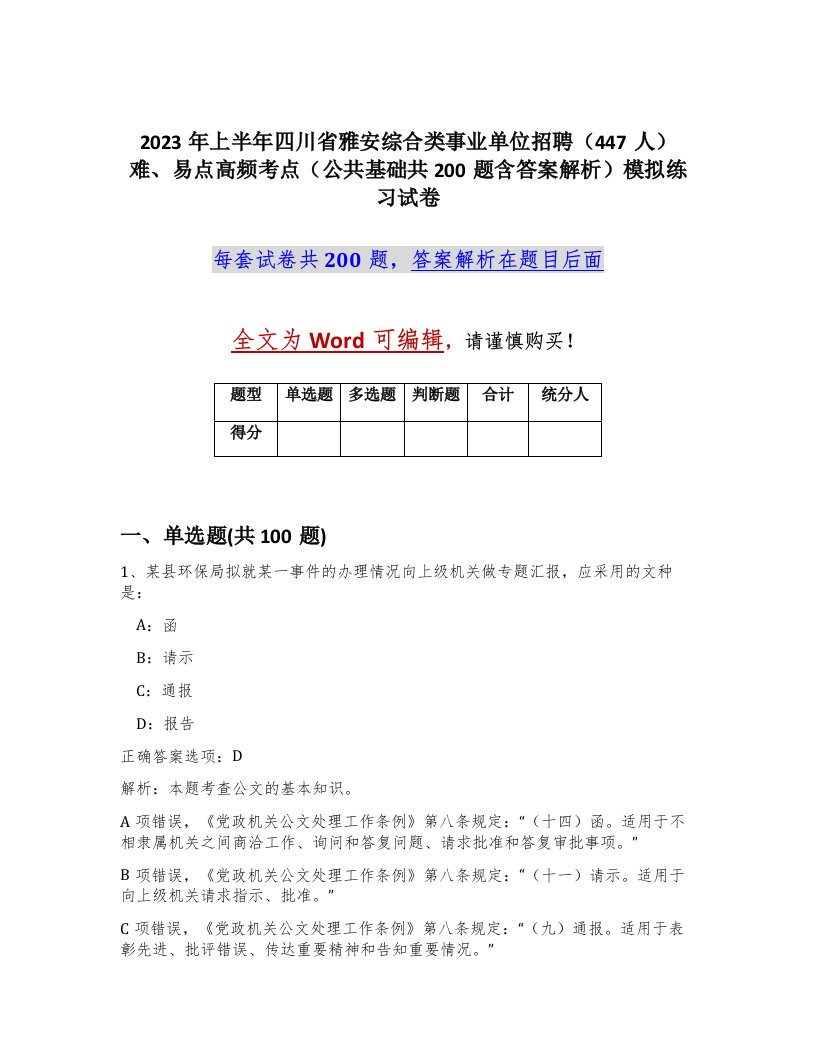 2023 年上半年四川省雅安综合类事业单位招聘（447 人）难、易点高频考点（公共基础共 200 题含答案解析）模拟练习试卷

每套试卷共 200 题，答案解析在题目后面

全文为 Word 可编辑，请谨慎购买！

| 题型 | 单选题 | 多选题 | 判断题 | 合计 | 统分人 |
|---|---|---|---|---|---|
| 得分 | | | | | |

一、单选题(共 100 题)

1、某县环保局拟就某一事件的办理情况向上级机关做专题汇报，应采用的文种是：

A：函

B：请示

C：通报

D：报告

正确答案选项：D

解析：本题考查公文的基本知识。

A 项错误，《党政机关公文处理工作条例》第八条规定：“（十四）函。适用于不相隶属机关之间商洽工作、询问和答复问题、请求批准和答复审批事项。”

B 项错误，《党政机关公文处理工作条例》第八条规定：“（十一）请示。适用于向上级机关请求指示、批准。”

C 项错误，《党政机关公文处理工作条例》第八条规定：“（九）通报。适用于表彰先进、批评错误、传达重要精神和告知重要情况。”